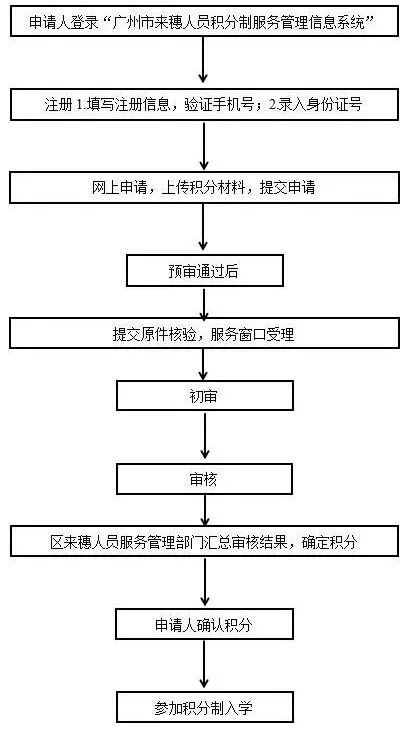 申请人登录“广州市来穗人员积分制服务管理信息系统”

注册 1.填写注册信息，验证手机号；2.录入身份证号

网上申请，上传积分材料，提交申请

预审通过后

提交原件核验，服务窗口受理

初审

审核

区来穗人员服务管理部门汇总审核结果，确定积分

申请人确认积分

参加积分制入学